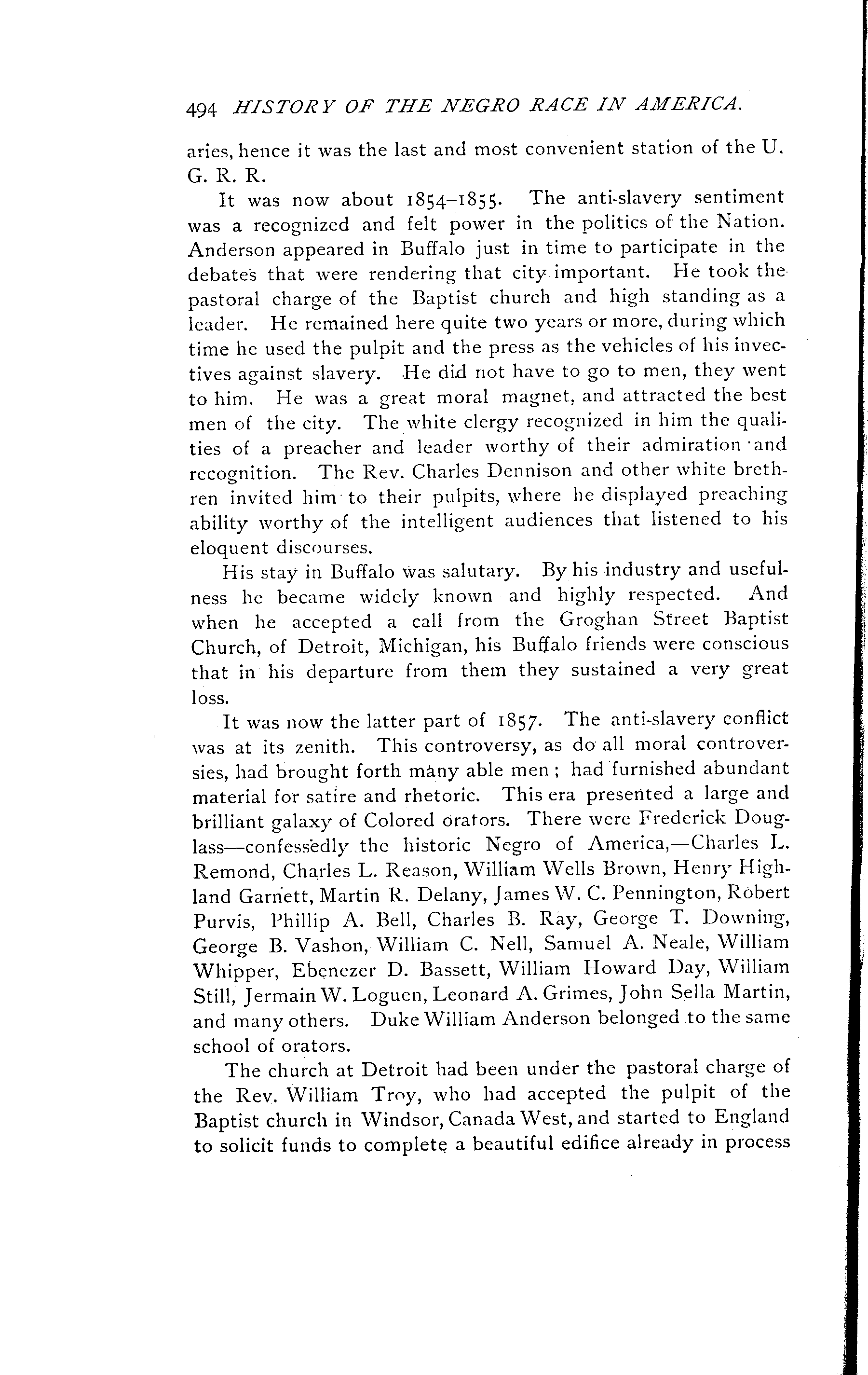 494 HISTORY OF THE NEGRO RACE IN AMERICA.

aries, hence it was the last and most convenient station of the U. G. R. R.

It was now about 1854–1855. The anti-slavery sentiment was a recognized and felt power in the politics of the Nation. Anderson appeared in Buffalo just in time to participate in the debates that were rendering that city important. He took the pastoral charge of the Baptist church and high standing as a leader. He remained here quite two years or more, during which time he used the pulpit and the press as the vehicles of his invectives against slavery. He did not have to go to men, they went to him. He was a great moral magnet, and attracted the best men of the city. The white clergy recognized in him the qualities of a preacher and leader worthy of their admiration and recognition. The Rev. Charles Dennison and other white brethren invited him to their pulpits, where he displayed preaching ability worthy of the intelligent audiences that listened to his eloquent discourses.

His stay in Buffalo was salutary. By his industry and usefulness he became widely known and highly respected. And when he accepted a call from the Groghan Street Baptist Church, of Detroit, Michigan, his Buffalo friends were conscious that in his departure from them they sustained a very great loss.

It was now the latter part of 1857. The anti-slavery conflict was at its zenith. This controversy, as do all moral controversies, had brought forth many able men; had furnished abundant material for satire and rhetoric. This era presented a large and brilliant galaxy of Colored orators. There were Frederick Douglass—confessedly the historic Negro of America,—Charles L. Remond, Charles L. Reason, William Wells Brown, Henry Highland Garnett, Martin R. Delany, James W. C. Pennington, Robert Purvis, Phillip A. Bell, Charles B. Ray, George T. Downing, George B. Vashon, William C. Nell, Samuel A. Neale, William Whipper, Ebenezer D. Bassett, William Howard Day, William Still, Jermain W. Loguen, Leonard A. Grimes, John Sella Martin, and many others. Duke William Anderson belonged to the same school of orators.

The church at Detroit had been under the pastoral charge of the Rev. William Troy, who had accepted the pulpit of the Baptist church in Windsor, Canada West, and started to England to solicit funds to complete a beautiful edifice already in process